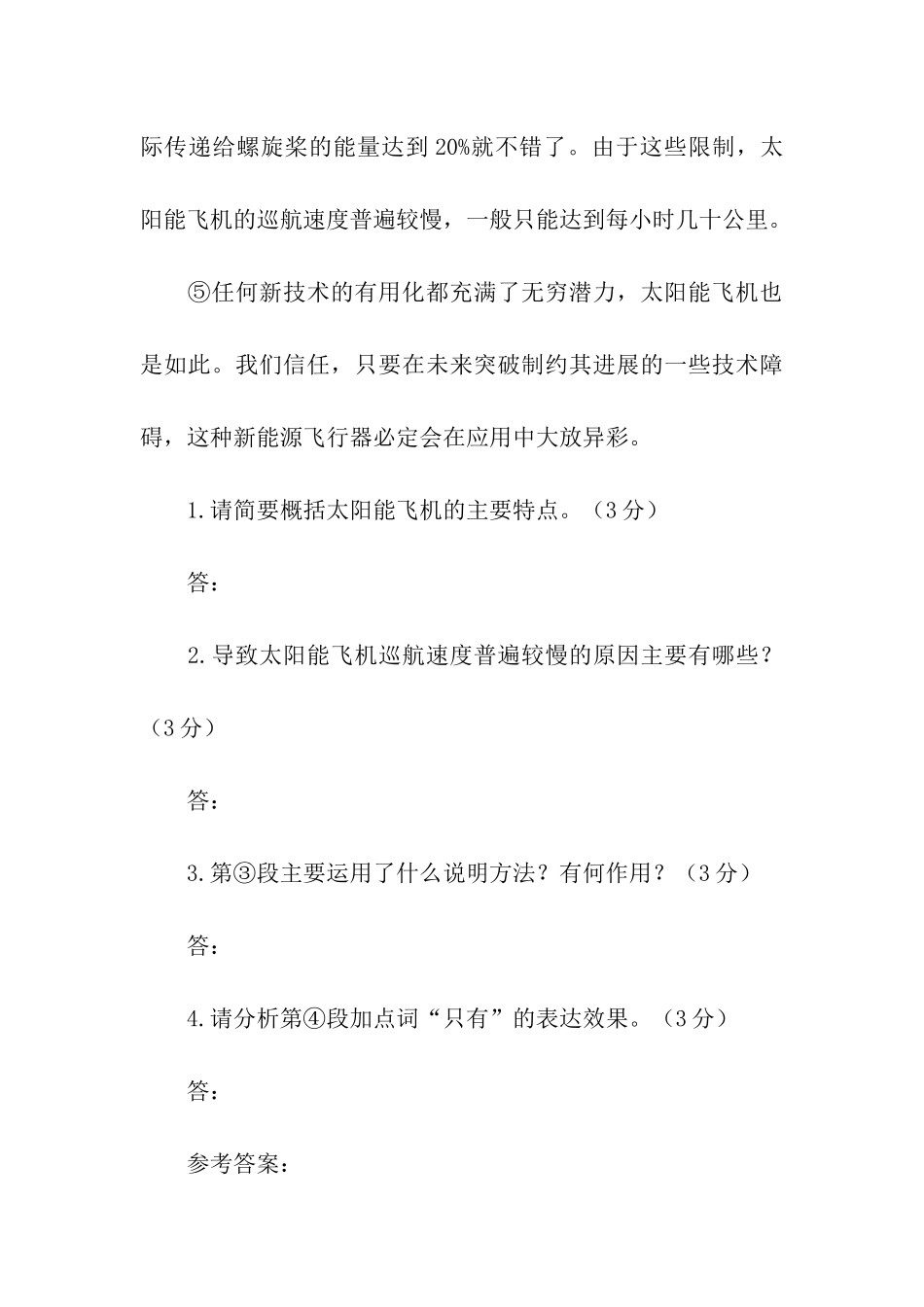 际传递给螺旋桨的能量达到20%就不错了。由于这些限制，太阳能飞机的巡航速度普遍较慢，一般只能达到每小时几十公里。

⑤任何新技术的有用化都充满了无穷潜力，太阳能飞机也是如此。我们信任，只要在未来突破制约其进展的一些技术障碍，这种新能源飞行器必定会在应用中大放异彩。

1.请简要概括太阳能飞机的主要特点。（3分）

答：

2.导致太阳能飞机巡航速度普遍较慢的原因主要有哪些？（3分）

答：

3.第③段主要运用了什么说明方法？有何作用？（3分）

答：

4.请分析第④段加点词“只有”的表达效果。（3分）

答：

参考答案：